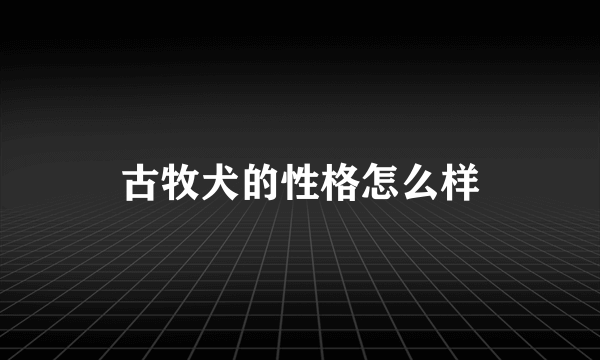 古牧犬的性格怎么样